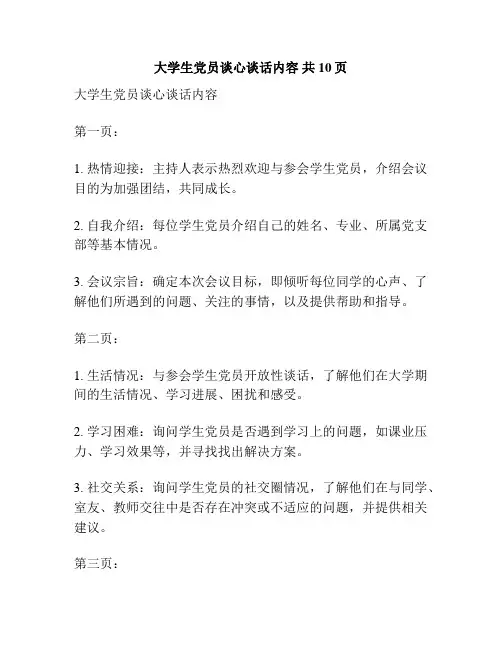 大学生党员谈心谈话内容 共 10 页

大学生党员谈心谈话内容

第一页：

1. 热情迎接：主持人表示热烈欢迎与参会学生党员，介绍会议目的为加强团结，共同成长。

2. 自我介绍：每位学生党员介绍自己的姓名、专业、所属党支部等基本情况。

3. 会议宗旨：确定本次会议目标，即倾听每位同学的心声、了解他们所遇到的问题、关注的事情，以及提供帮助和指导。

第二页：

1. 生活情况：与参会学生党员开放性谈话，了解他们在大学期间的生活情况、学习进展、困扰和感受。

2. 学习困难：询问学生党员是否遇到学习上的问题，如课业压力、学习效果等，并寻找找出解决方案。

3. 社交关系：询问学生党员的社交圈情况，了解他们在与同学、室友、教师交往中是否存在冲突或不适应的问题，并提供相关建议。

第三页：